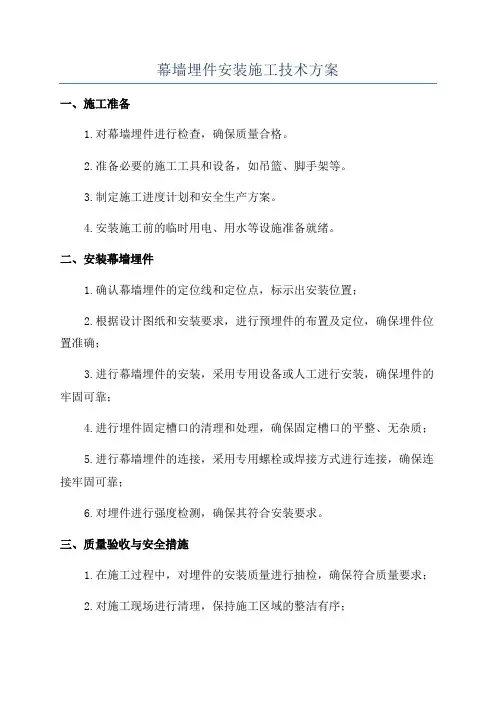 幕墙埋件安装施工技术方案

一、施工准备

1.对幕墙埋件进行检查，确保质量合格。

2.准备必要的施工工具和设备，如吊篮、脚手架等。

3.制定施工进度计划和安全生产方案。

4.安装施工前的临时用电、用水等设施准备就绪。

二、安装幕墙埋件

1.确认幕墙埋件的定位线和定位点，标示出安装位置；

2.根据设计图纸和安装要求，进行预埋件的布置及定位，确保埋件位置准确；

3.进行幕墙埋件的安装，采用专用设备或人工进行安装，确保埋件的牢固可靠；

4.进行埋件固定槽口的清理和处理，确保固定槽口的平整、无杂质；

5.进行幕墙埋件的连接，采用专用螺栓或焊接方式进行连接，确保连接牢固可靠；

6.对埋件进行强度检测，确保其符合安装要求。

三、质量验收与安全措施

1.在施工过程中，对埋件的安装质量进行抽检，确保符合质量要求；

2.对施工现场进行清理，保持施工区域的整洁有序；